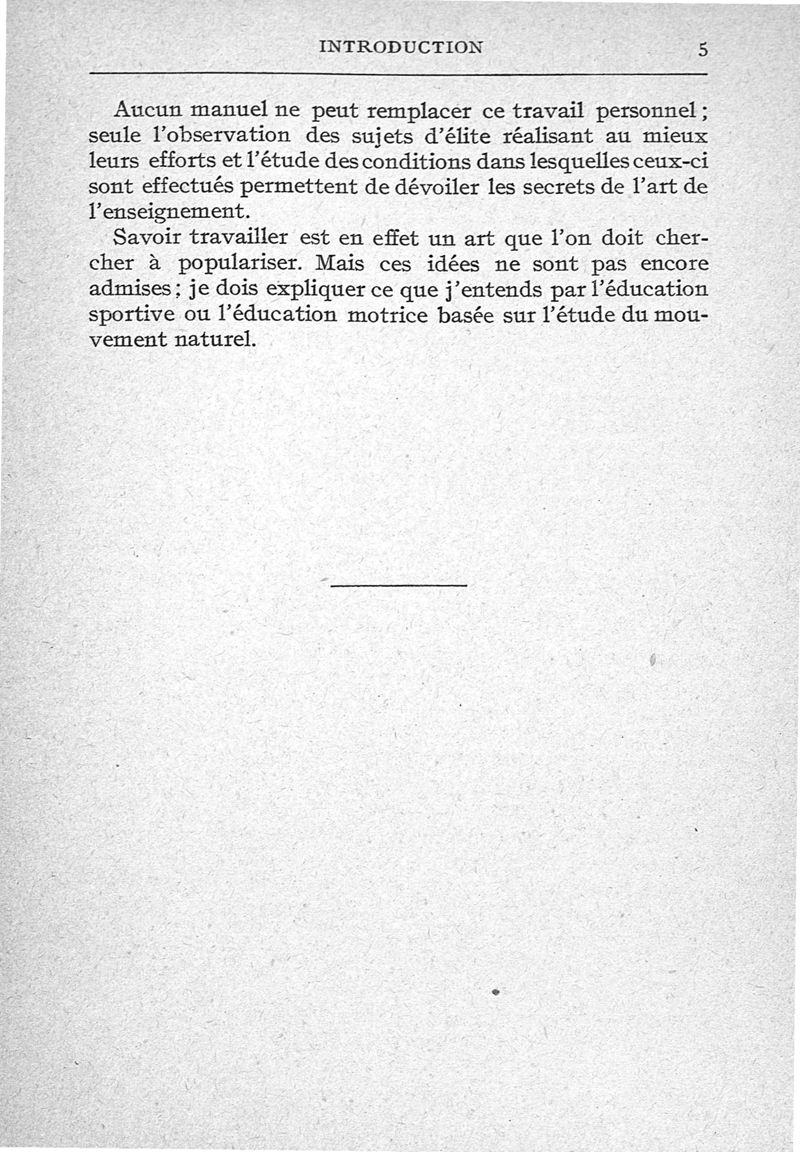 INTRODUCTION 5

Aucun manuel ne peut remplacer ce travail personnel ; seule l'observation des sujets d'élite réalisant au mieux leurs efforts et l'étude des conditions dans lesquelles ceux-ci sont effectués permettent de dévoiler les secrets de l'art de l'enseignement.

Savoir travailler est en effet un art que l'on doit chercher à populariser. Mais ces idées ne sont pas encore admises ; je dois expliquer ce que j'entends par l'éducation sportive ou l'éducation motrice basée sur l'étude du mouvement naturel.